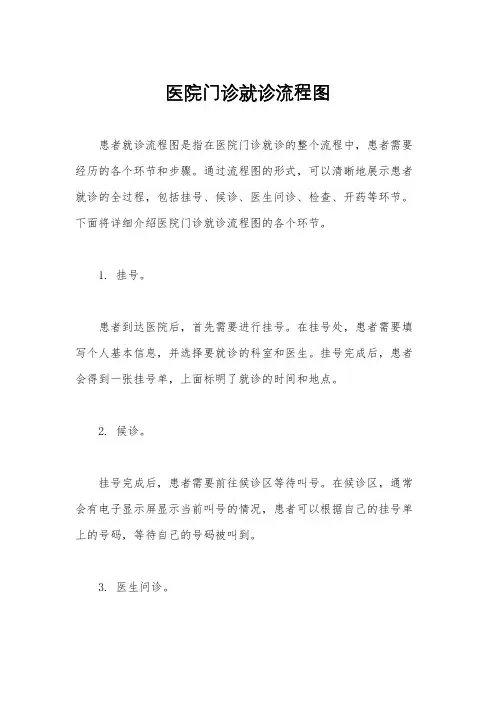 医院门诊就诊流程图

患者就诊流程图是指在医院门诊就诊的整个流程中，患者需要经历的各个环节和步骤。通过流程图的形式，可以清晰地展示患者就诊的全过程，包括挂号、候诊、医生问诊、检查、开药等环节。下面将详细介绍医院门诊就诊流程图的各个环节。

1. 挂号。

患者到达医院后，首先需要进行挂号。在挂号处，患者需要填写个人基本信息，并选择要就诊的科室和医生。挂号完成后，患者会得到一张挂号单，上面标明了就诊的时间和地点。

2. 候诊。

挂号完成后，患者需要前往候诊区等待叫号。在候诊区，通常会有电子显示屏显示当前叫号的情况，患者可以根据自己的挂号单上的号码，等待自己的号码被叫到。

3. 医生问诊。